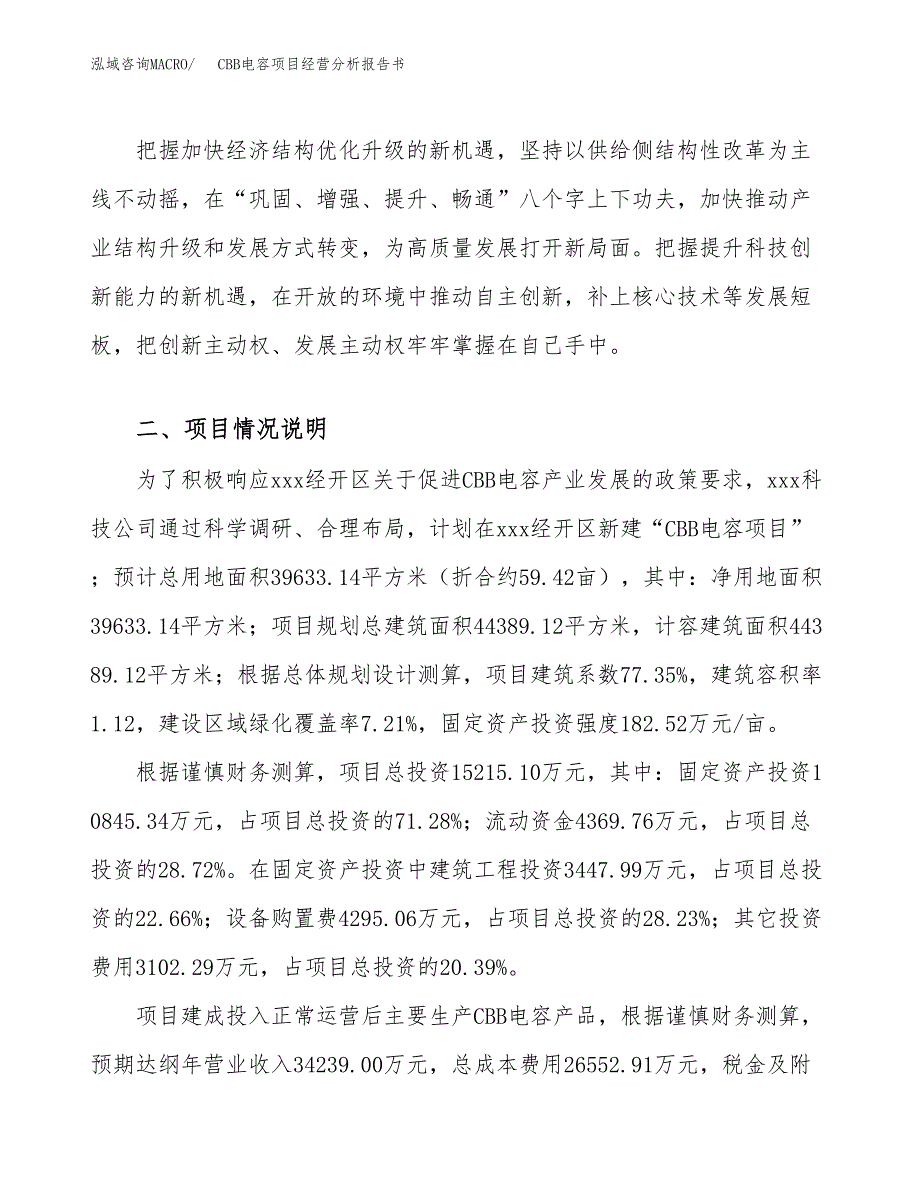 泓域咨询MACRO/　CBB电容项目经营分析报告书

把握加快经济结构优化升级的新机遇，坚持以供给侧结构性改革为主线不动摇，在“巩固、增强、提升、畅通”八个字上下功夫，加快推动产业结构升级和发展方式转变，为高质量发展打开新局面。把握提升科技创新能力的新机遇，在开放的环境中推动自主创新，补上核心技术等发展短板，把创新主动权、发展主动权牢牢掌握在自己手中。

二、项目情况说明

为了积极响应xxx经开区关于促进CBB电容产业发展的政策要求，xxx科技公司通过科学调研、合理布局，计划在xxx经开区新建“CBB电容项目”；预计总用地面积39633.14平方米（折合约59.42亩），其中：净用地面积39633.14平方米；项目规划总建筑面积44389.12平方米，计容建筑面积44389.12平方米；根据总体规划设计测算，项目建筑系数77.35%，建筑容积率1.12，建设区域绿化覆盖率7.21%，固定资产投资强度182.52万元/亩。

根据谨慎财务测算，项目总投资15215.10万元，其中：固定资产投资10845.34万元，占项目总投资的71.28%；流动资金4369.76万元，占项目总投资的28.72%。在固定资产投资中建筑工程投资3447.99万元，占项目总投资的22.66%；设备购置费4295.06万元，占项目总投资的28.23%；其它投资费用3102.29万元，占项目总投资的20.39%。

项目建成投入正常运营后主要生产CBB电容产品，根据谨慎财务测算，预期达纲年营业收入34239.00万元，总成本费用26552.91万元，税金及附